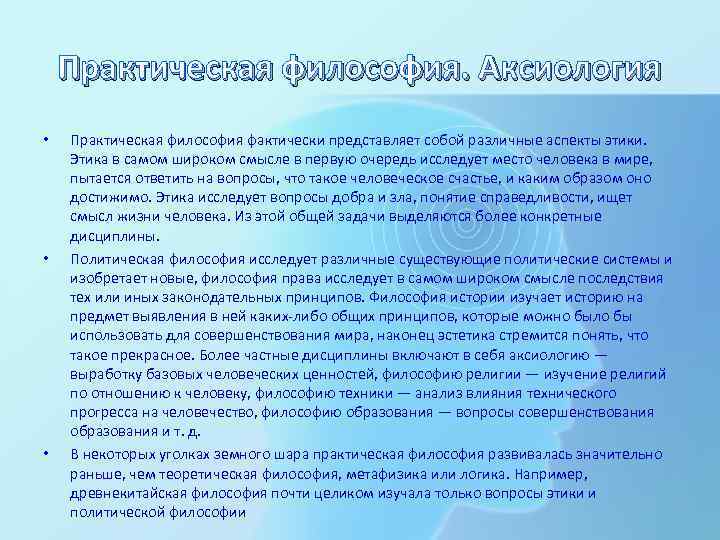 Практическая философия. Аксиология

• Практическая философия фактически представляет собой различные аспекты этики. Этика в самом широком смысле в первую очередь исследует место человека в мире, пытается ответить на вопросы, что такое человеческое счастье, и каким образом оно достижимо. Этика исследует вопросы добра и зла, понятие справедливости, ищет смысл жизни человека. Из этой общей задачи выделяются более конкретные дисциплины.

• Политическая философия исследует различные существующие политические системы и изобретает новые, философия права исследует в самом широком смысле последствия тех или иных законодательных принципов. Философия истории изучает историю на предмет выявления в ней каких-либо общих принципов, которые можно было бы использовать для совершенствования мира, наконец эстетика стремится понять, что такое прекрасное. Более частные дисциплины включают в себя аксиологию — выработку базовых человеческих ценностей, философию религии — изучение религий по отношению к человеку, философию техники — анализ влияния технического прогресса на человечество, философию образования — вопросы совершенствования образования и т. д.

• В некоторых уголках земного шара практическая философия развивалась значительно раньше, чем теоретическая философия, метафизика или логика. Например, древнекитайская философия почти целиком изучала только вопросы этики и политической философии